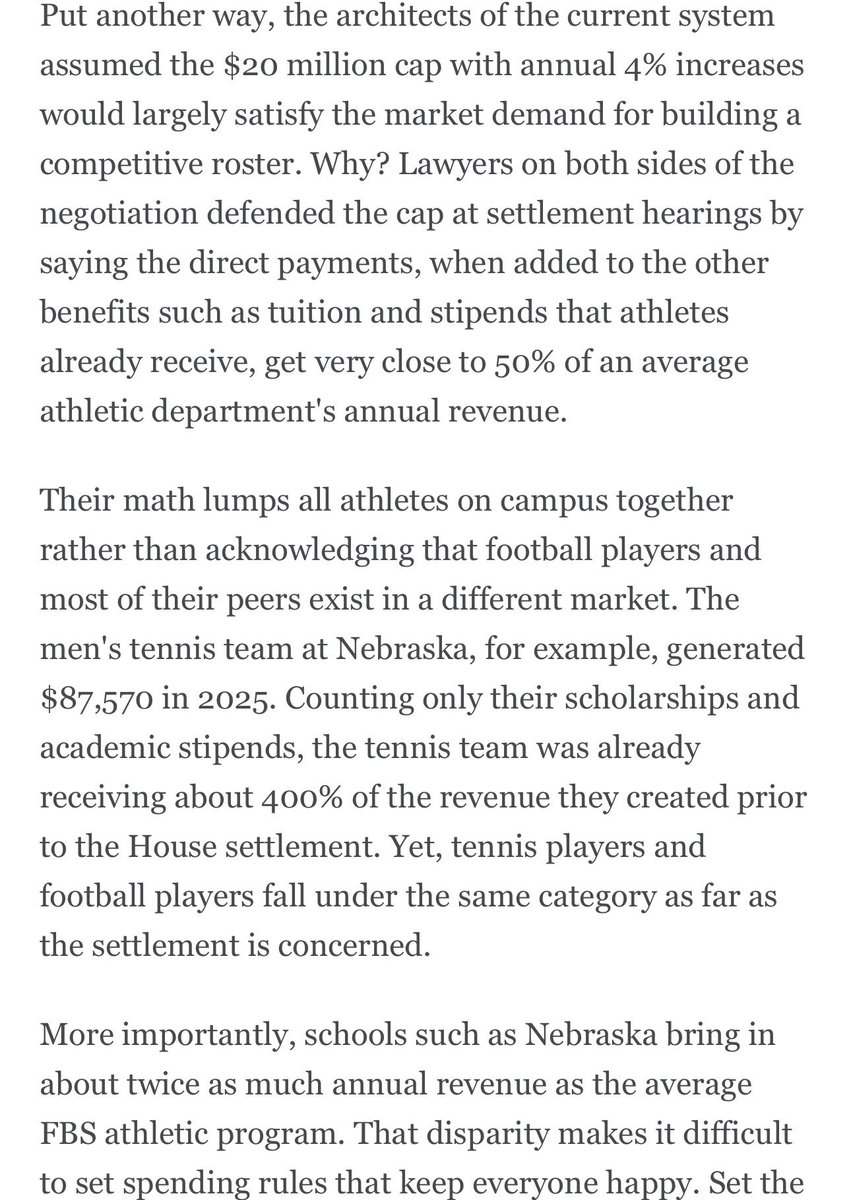 Put another way, the architects of the current system assumed the \$20 million cap with annual 4% increases would largely satisfy the market demand for building a competitive roster. Why? Lawyers on both sides of the negotiation defended the cap at settlement hearings by saying the direct payments, when added to the other benefits such as tuition and stipends that athletes already receive, get very close to 50% of an average athletic department's annual revenue.

Their math lumps all athletes on campus together rather than acknowledging that football players and most of their peers exist in a different market. The men's tennis team at Nebraska, for example, generated \$87,570 in 2025. Counting only their scholarships and academic stipends, the tennis team was already receiving about 400% of the revenue they created prior to the House settlement. Yet, tennis players and football players fall under the same category as far as the settlement is concerned.

More importantly, schools such as Nebraska bring in about twice as much annual revenue as the average FBS athletic program. That disparity makes it difficult to set spending rules that keep everyone happy. Set the